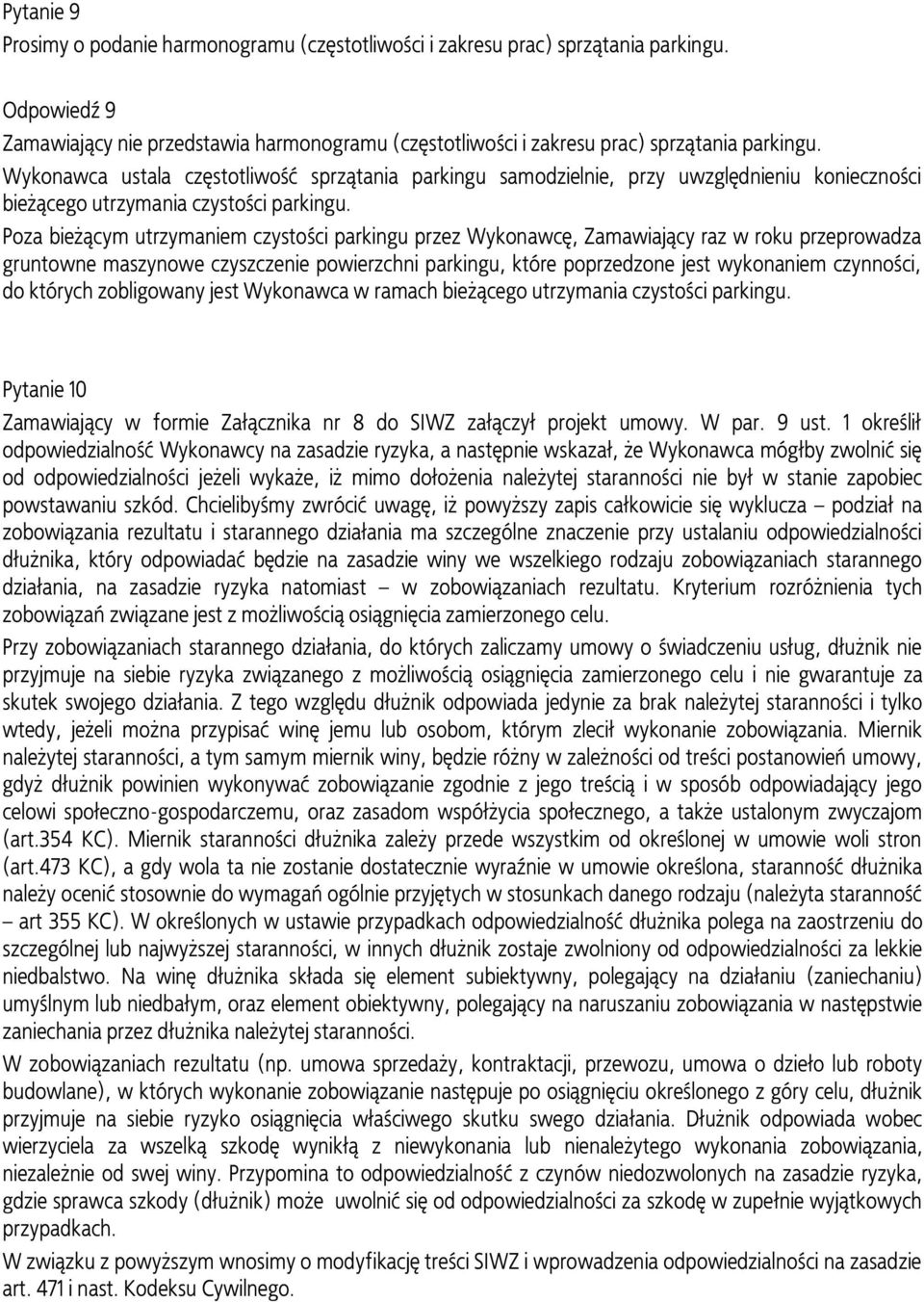 Pytanie 9
Prosimy o podanie harmonogramu (częstotliwości i zakresu prac) sprzątania parkingu.

Odpowiedź 9
Zamawiający nie przedstawia harmonogramu (częstotliwości i zakresu prac) sprzątania parkingu. Wykonawca ustala częstotliwość sprzątania parkingu samodzielnie, przy uwzględnieniu konieczności bieżącego utrzymania czystości parkingu.
Poza bieżącym utrzymaniem czystości parkingu przez Wykonawcę, Zamawiający raz w roku przeprowadza gruntowne maszynowe czyszczenie powierzchni parkingu, które poprzedzone jest wykonaniem czynności, do których zobligowany jest Wykonawca w ramach bieżącego utrzymania czystości parkingu.

Pytanie 10
Zamawiający w formie Załącznika nr 8 do SIWZ załączył projekt umowy. W par. 9 ust. 1 określił odpowiedzialność Wykonawcy na zasadzie ryzyka, a następnie wskazał, że Wykonawca mógłby zwolnić się od odpowiedzialności jeżeli wykaże, iż mimo dołożenia należytej staranności nie był w stanie zapobiec powstawaniu szkód. Chcielibyśmy zwrócić uwagę, iż powyższy zapis całkowicie się wyklucza – podział na zobowiązania rezultatu i starannego działania ma szczególne znaczenie przy ustalaniu odpowiedzialności dłużnika, który odpowiadać będzie na zasadzie winy we wszelkiego rodzaju zobowiązaniach starannego działania, na zasadzie ryzyka natomiast – w zobowiązaniach rezultatu. Kryterium rozróżnienia tych zobowiązań związane jest z możliwością osiągnięcia zamierzonego celu.
Przy zobowiązaniach starannego działania, do których zaliczamy umowy o świadczeniu usług, dłużnik nie przyjmuje na siebie ryzyka związanego z możliwością osiągnięcia zamierzonego celu i nie gwarantuje za skutek swojego działania. Z tego względu dłużnik odpowiada jedynie za brak należytej staranności i tylko wtedy, jeżeli można przypisać winę jemu lub osobom, którym zlecił wykonanie zobowiązania. Miernik należytej staranności, a tym samym miernik winy, będzie różny w zależności od treści postanowień umowy, gdyż dłużnik powinien wykonywać zobowiązanie zgodnie z jego treścią i w sposób odpowiadający jego celowi społeczno-gospodarczemu, oraz zasadom współżycia społecznego, a także ustalonym zwyczajom (art.354 KC). Miernik staranności dłużnika zależy przede wszystkim od określonej w umowie woli stron (art.473 KC), a gdy wola ta nie zostanie dostatecznie wyraźnie w umowie określona, staranność dłużnika należy ocenić stosownie do wymagań ogólnie przyjętych w stosunkach danego rodzaju (należyta staranność – art 355 KC). W określonych w ustawie przypadkach odpowiedzialność dłużnika polega na zaostrzeniu do szczególnej lub najwyższej staranności, w innych dłużnik zostaje zwolniony od odpowiedzialności za lekkie niedbalstwo. Na winę dłużnika składa się element subiektywny, polegający na działaniu (zaniechaniu) umyślnym lub niedbałym, oraz element obiektywny, polegający na naruszaniu zobowiązania w następstwie zaniechania przez dłużnika należytej staranności.
W zobowiązaniach rezultatu (np. umowa sprzedaży, kontraktacji, przewozu, umowa o dzieło lub roboty budowlane), w których wykonanie zobowiązanie następuje po osiągnięciu określonego z góry celu, dłużnik przyjmuje na siebie ryzyko osiągnięcia właściwego skutku swego działania. Dłużnik odpowiada wobec wierzyciela za wszelką szkodę wynikłą z niewykonania lub nienależytego wykonania zobowiązania, niezależnie od swej winy. Przypomina to odpowiedzialność z czynów niedozwolonych na zasadzie ryzyka, gdzie sprawca szkody (dłużnik) może uwolnić się od odpowiedzialności za szkodę w zupełnie wyjątkowych przypadkach.
W związku z powyższym wnosimy o modyfikację treści SIWZ i wprowadzenia odpowiedzialności na zasadzie art. 471 i nast. Kodeksu Cywilnego.